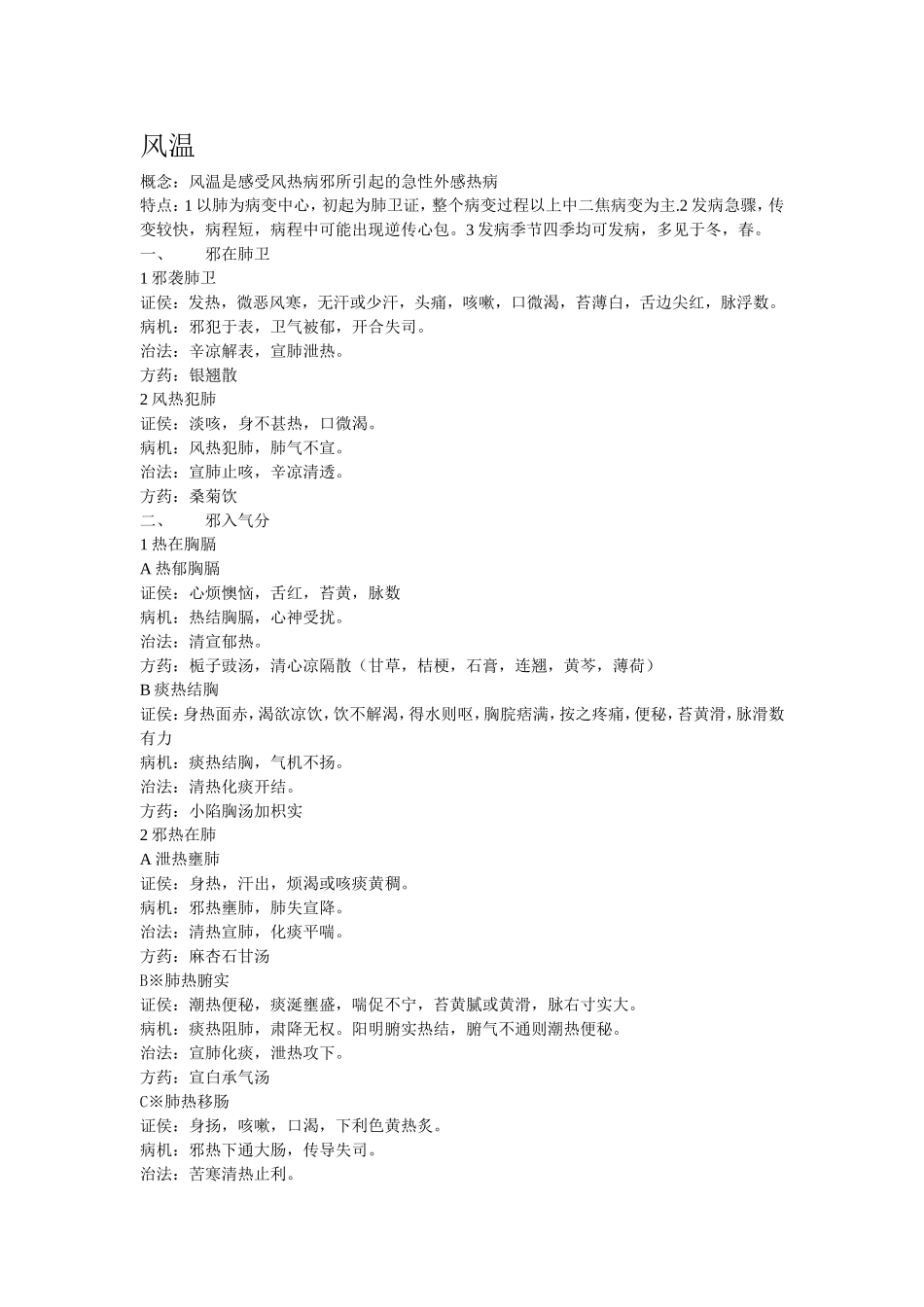 风温

概念：风温是感受风热病邪所引起的急性外感热病

特点：1 以肺为病变中心，初起为肺卫证，整个病变过程以上中二焦病变为主.2 发病急骤，传变较快，病程短，病程中可能出现逆传心包。3 发病季节四季均可发病，多见于冬，春。

一、　邪在肺卫

1 邪袭肺卫

证侯：发热，微恶风寒，无汗或少汗，头痛，咳嗽，口微渴，苔薄白，舌边尖红，脉浮数。

病机：邪犯于表，卫气被郁，开合失司。

治法：辛凉解表，宣肺泄热。

方药：银翘散

2 风热犯肺

证侯：淡咳，身不甚热，口微渴。

病机：风热犯肺，肺气不宣。

治法：宣肺止咳，辛凉清透。

方药：桑菊饮

二、　邪入气分

1 热在胸膈

A 热郁胸膈

证侯：心烦懊恼，舌红，苔黄，脉数

病机：热结胸膈，心神受扰。

治法：清宣郁热。

方药：栀子豉汤，清心凉隔散（甘草，桔梗，石膏，连翘，黄芩，薄荷）

B 痰热结胸

证侯：身热面赤，渴欲凉饮，饮不解渴，得水则呕，胸脘痞满，按之疼痛，便秘，苔黄滑，脉滑数有力

病机：痰热结胸，气机不扬。

治法：清热化痰开结。

方药：小陷胸汤加枳实

2 邪热在肺

A 泄热壅肺

证侯：身热，汗出，烦渴或咳痰黄稠。

病机：邪热壅肺，肺失宣降。

治法：清热宣肺，化痰平喘。

方药：麻杏石甘汤

B※肺热腑实

证侯：潮热便秘，痰涎壅盛，喘促不宁，苔黄腻或黄滑，脉右寸实大。

病机：痰热阻肺，肃降无权。阳明腑实热结，腑气不通则潮热便秘。

治法：宣肺化痰，泄热攻下。

方药：宣白承气汤

C※肺热移肠

证侯：身扬，咳嗽，口渴，下利色黄热炙。

病机：邪热下通大肠，传导失司。

治法：苦寒清热止利。